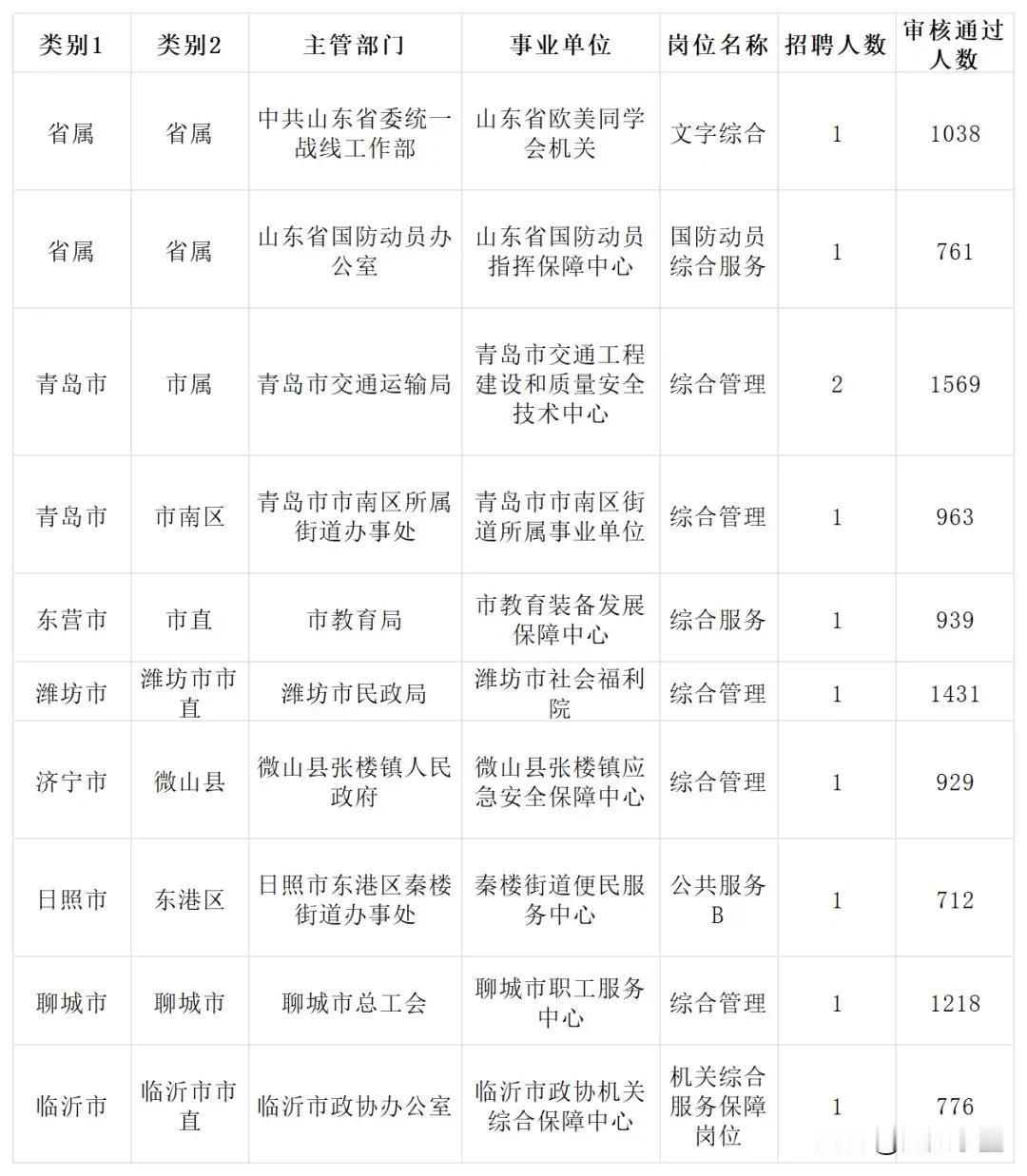 | 类别1 | 类别2 | 主管部门 | 事业单位 | 岗位名称 | 招聘人数 | 审核通过人数 |
|---|---|---|---|---|---|---|
| 省属 | 省属 | 中共山东省委统一战线工作部 | 山东省欧美同学会机关 | 文字综合 | 1 | 1038 |
| 省属 | 省属 | 山东省国防动员办公室 | 山东省国防动员指挥保障中心 | 国防动员综合服务 | 1 | 761 |
| 青岛市 | 市属 | 青岛市交通运输局 | 青岛市交通工程建设和质量安全技术中心 | 综合管理 | 2 | 1569 |
| 青岛市 | 市南区 | 青岛市市南区所属街道办事处 | 青岛市市南区街道所属事业单位 | 综合管理 | 1 | 963 |
| 东营市 | 市直 | 市教育局 | 市教育装备发展保障中心 | 综合服务 | 1 | 939 |
| 潍坊市 | 潍坊市市直 | 潍坊市民政局 | 潍坊市社会福利院 | 综合管理 | 1 | 1431 |
| 济宁市 | 微山县 | 微山县张楼镇人民政府 | 微山县张楼镇应急安全保障中心 | 综合管理 | 1 | 929 |
| 日照市 | 东港区 | 日照市东港区秦楼街道办事处 | 秦楼街道便民服务中心 | 公共服务B | 1 | 712 |
| 聊城市 | 聊城市 | 聊城市总工会 | 聊城市职工服务中心 | 综合管理 | 1 | 1218 |
| 临沂市 | 临沂市市直 | 临沂市政协办公室 | 临沂市政协机关综合保障中心 | 机关综合服务保障岗位 | 1 | 776 |